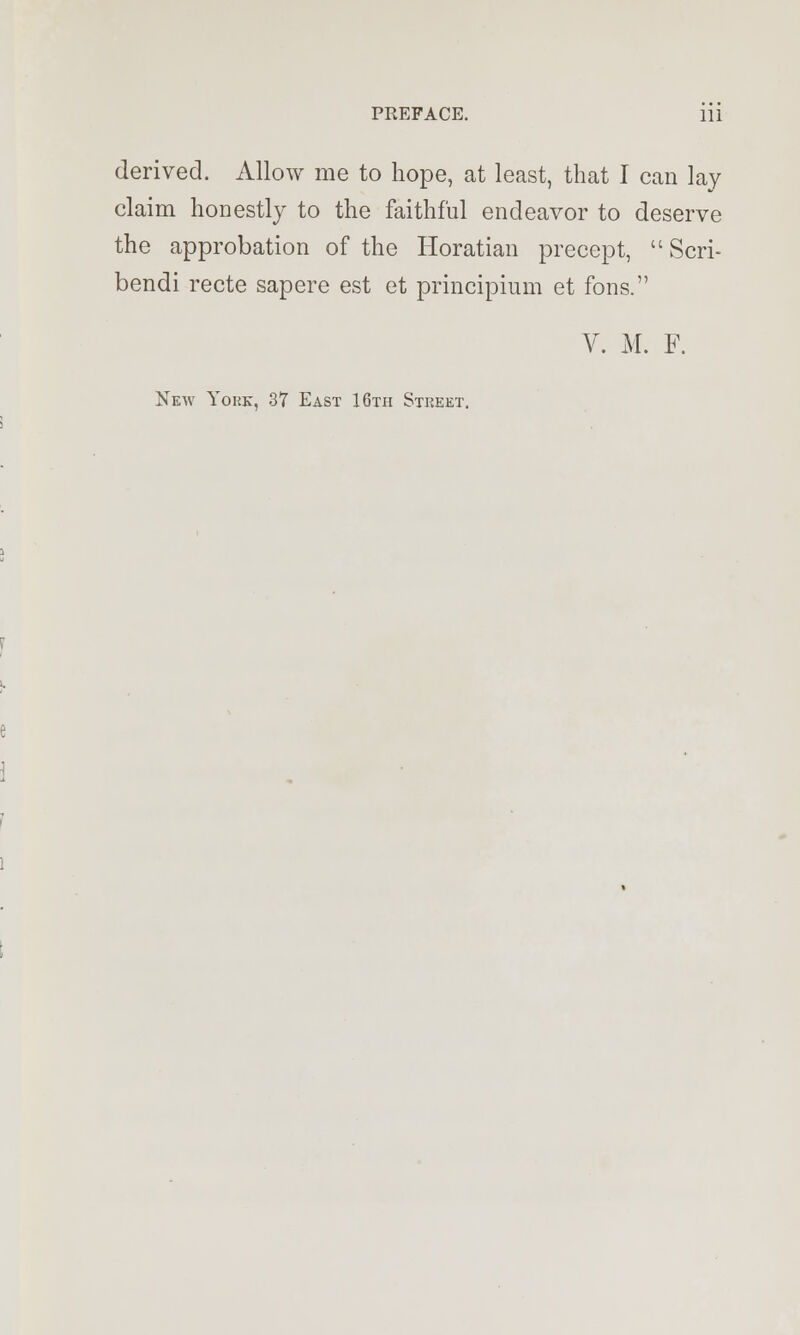 PREFACE. iii

derived. Allow me to hope, at least, that I can lay claim honestly to the faithful endeavor to deserve the approbation of the Horatian precept, "Scribendi recte sapere est et principium et fons."

V. M. F.

New York, 37 East 16th Street.